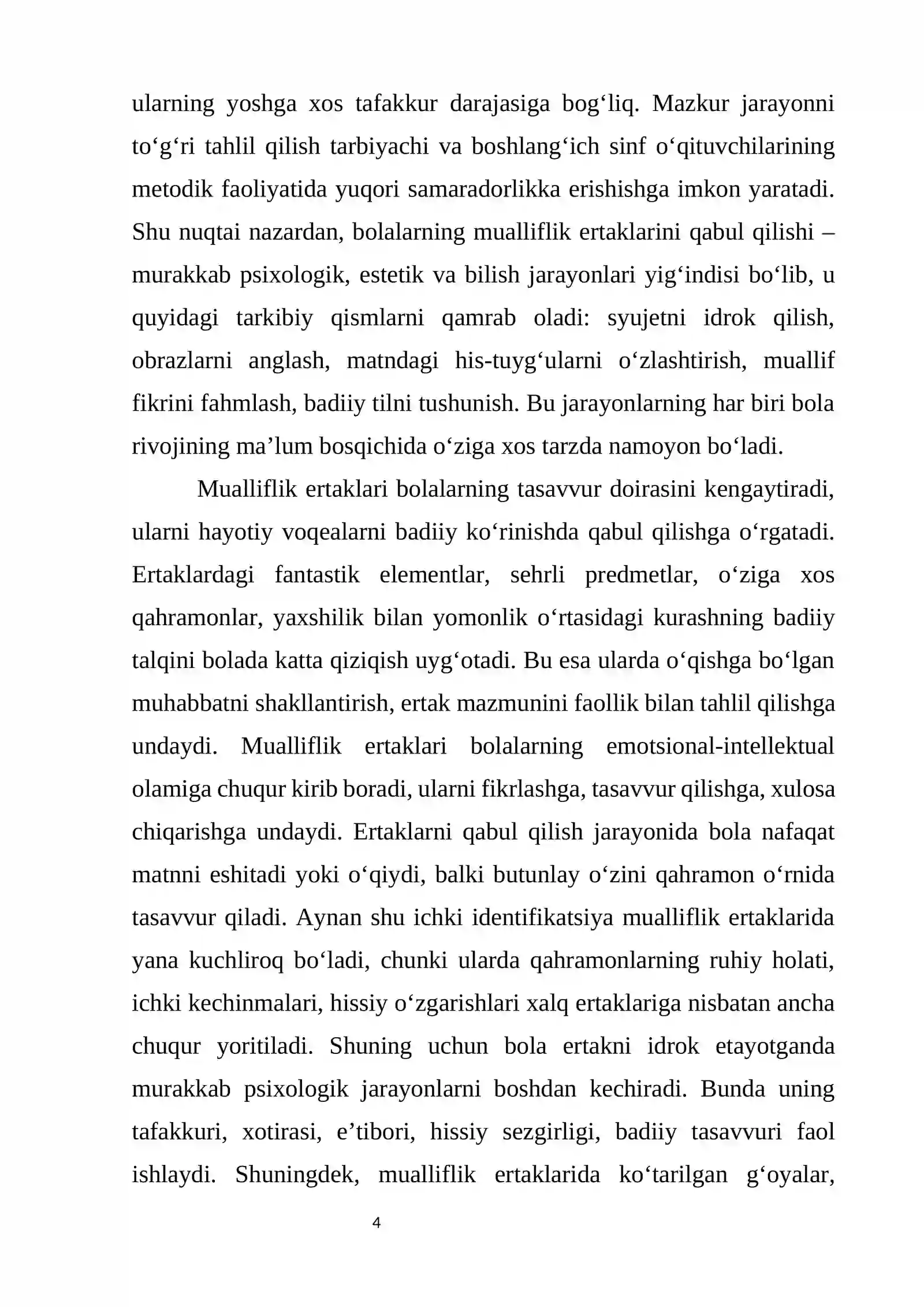 ularning yoshga xos tafakkur darajasiga bog'liq. Mazkur jarayonni to'g'ri tahlil qilish tarbiyachi va boshlang'ich sinf o'qituvchilarining metodik faoliyatida yuqori samaradorlikka erishishga imkon yaratadi. Shu nuqtai nazardan, bolalarning mualliflik ertaklarini qabul qilishi – murakkab psixologik, estetik va bilish jarayonlari yig'indisi bo'lib, u quyidagi tarkibiy qismlarni qamrab oladi: syujetni idrok qilish, obrazlarni anglash, matndagi his-tuyg'ularni o'zlashtirish, muallif fikrini fahmlash, badiiy tilni tushunish. Bu jarayonlarning har biri bola rivojining ma'lum bosqichida o'ziga xos tarzda namoyon bo'ladi.

Mualliflik ertaklari bolalarning tasavvur doirasini kengaytiradi, ularni hayotiy voqealarni badiiy ko'rinishda qabul qilishga o'rgatadi. Ertaklardagi fantastik elementlar, sehrli predmetlar, o'ziga xos qahramonlar, yaxshilik bilan yomonlik o'rtasidagi kurashning badiiy talqini bolada katta qiziqish uyg'otadi. Bu esa ularda o'qishga bo'lgan muhabbatni shakllantirish, ertak mazmunini faollik bilan tahlil qilishga undaydi. Mualliflik ertaklari bolalarning emotsional-intellektual olamiga chuqur kirib boradi, ularni fikrlashga, tasavvur qilishga, xulosa chiqarishga undaydi. Ertaklarni qabul qilish jarayonida bola nafaqat matnni eshitadi yoki o'qiydi, balki butunlay o'zini qahramon o'rnida tasavvur qiladi. Aynan shu ichki identifikatsiya mualliflik ertaklarida yana kuchliroq bo'ladi, chunki ularda qahramonlarning ruhiy holati, ichki kechinmalari, hissiy o'zgarishlari xalq ertaklariga nisbatan ancha chuqur yoritiladi. Shuning uchun bola ertakni idrok etayotganda murakkab psixologik jarayonlarni boshdan kechiradi. Bunda uning tafakkuri, xotirasi, e'tibori, hissiy sezgirligi, badiiy tasavvuri faol ishlaydi. Shuningdek, mualliflik ertaklarida ko'tarilgan g'oyalar,

4